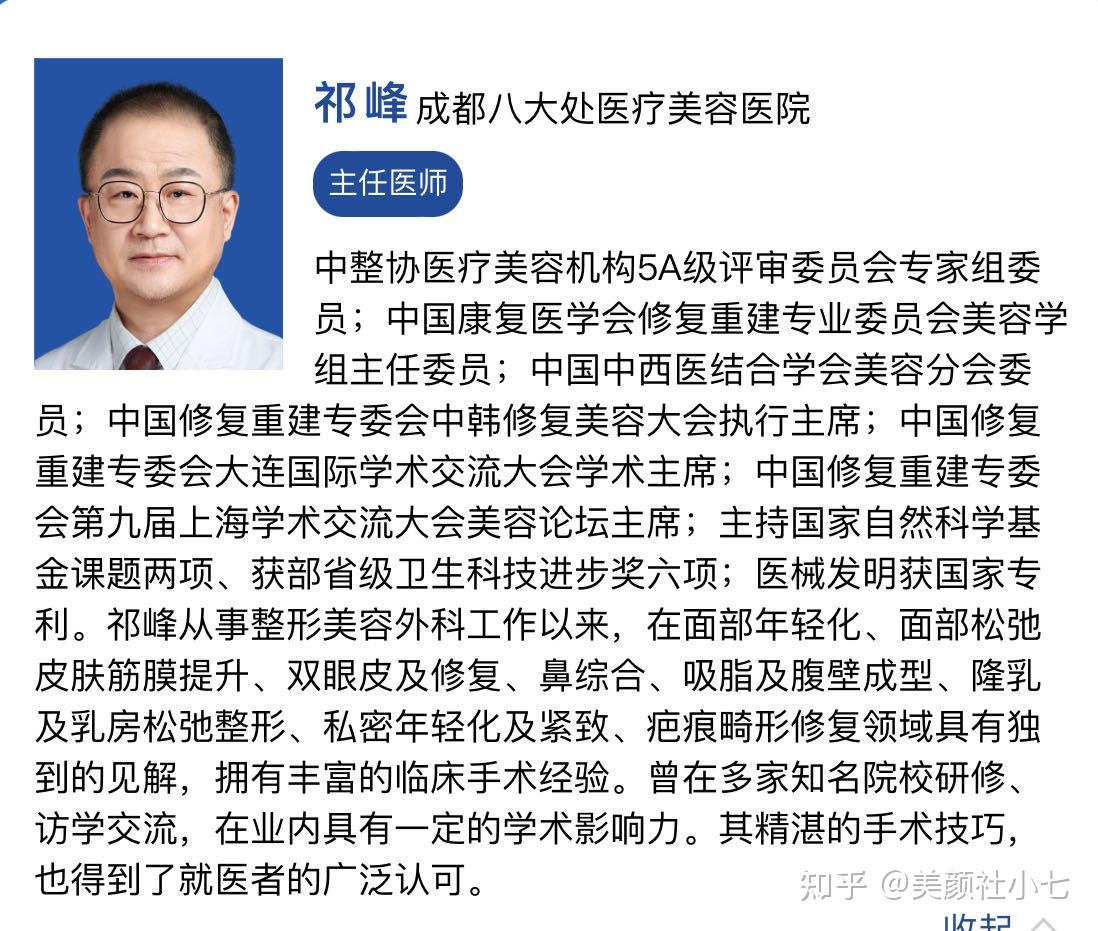 祁峰 成都八大处医疗美容医院

主任医师

中整协医疗美容机构5A级评审委员会专家组委员；中国康复医学会修复重建专业委员会美容学组主任委员；中国中西医结合学会美容分会委员；中国修复重建专委会中韩修复美容大会执行主席；中国修复重建专委会大连国际学术交流大会学术主席；中国修复重建专委会第九届上海学术交流大会美容论坛主席；主持国家自然科学基金课题两项、获部省级卫生科技进步奖六项；医械发明获国家专利。祁峰从事整形美容外科工作以来，在面部年轻化、面部松弛皮肤筋膜提升、双眼皮及修复、鼻综合、吸脂及腹壁成型、隆乳及乳房松弛整形、私密年轻化及紧致、疤痕畸形修复领域具有独到的见解，拥有丰富的临床手术经验。曾在多家知名院校研修、访学交流，在业内具有一定的学术影响力。其精湛的手术技巧，也得到了就医者的广泛认可。

知乎 @美颜社小七

收起